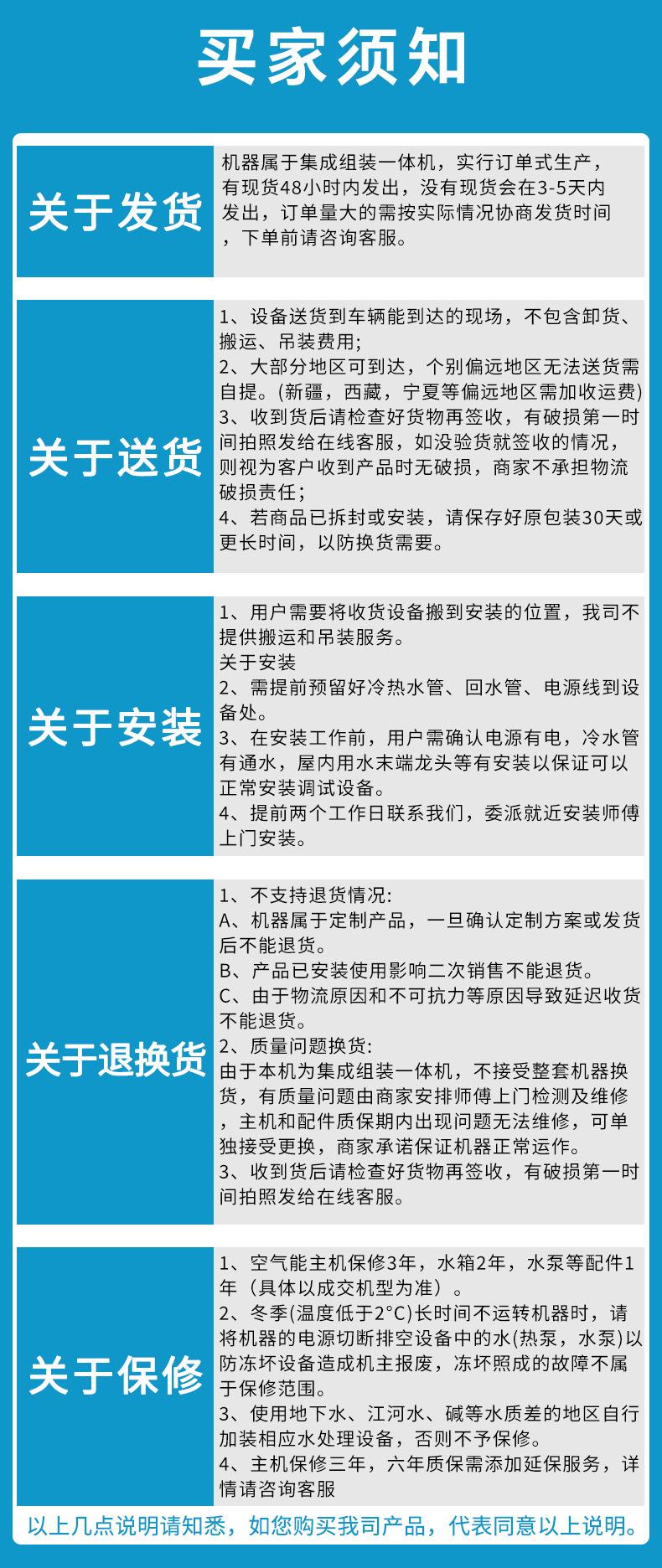 买家须知

关于发货

机器属于集成组装一体机，实行订单式生产，有现货48小时内发出，没有现货会在3-5天内发出，订单量大的需按实际情况协商发货时间，下单前请咨询客服。

关于送货

1、设备送货到车辆能到达的现场，不包含卸货、搬运、吊装费用；
2、大部分地区可到达，个别偏远地区无法送货需自提。(新疆，西藏，宁夏等偏远地区需加收运费)
3、收到货后请检查好货物再签收，有破损第一时间拍照发给在线客服，如没验货就签收的情况，则视为客户收到产品时无破损，商家不承担物流破损责任；
4、若商品已拆封或安装，请保存好原包装30天或更长时间，以防换货需要。

关于安装

1、用户需要将收货设备搬到安装的位置，我司不提供搬运和吊装服务。
关于安装
2、需提前预留好冷热水管、回水管、电源线到设备处。
3、在安装工作前，用户需确认电源有电，冷水管有通水，屋内用水末端龙头等有安装以保证可以正常安装调试设备。
4、提前两个工作日联系我们，委派就近安装师傅上门安装。

关于退换货

1、不支持退货情况:
A、机器属于定制产品，一旦确认定制方案或发货后不能退货。
B、产品已安装使用影响二次销售不能退货。
C、由于物流原因和不可抗力等原因导致延迟收货不能退货。
2、质量问题换货:
由于本机为集成组装一体机，不接受整套机器换货，有质量问题由商家安排师傅上门检测及维修，主机和配件质保期内出现问题无法维修，可单独接受更换，商家承诺保证机器正常运作。
3、收到货后请检查好货物再签收，有破损第一时间拍照发给在线客服。

关于保修

1、空气能主机保修3年，水箱2年，水泵等配件1年（具体以成交机型为准）。
2、冬季(温度低于2°C)长时间不运转机器时，请将机器的电源切断排空设备中的水(热泵，水泵)以防冻坏设备造成机主报废，冻坏照成的故障不属于保修范围。
3、使用地下水、江河水、碱等水质差的地区自行加装相应水处理设备，否则不予保修。
4、主机保修三年，六年质保需添加延保服务，详情请咨询客服

以上几点说明请知悉，如您购买我司产品，代表同意以上说明。